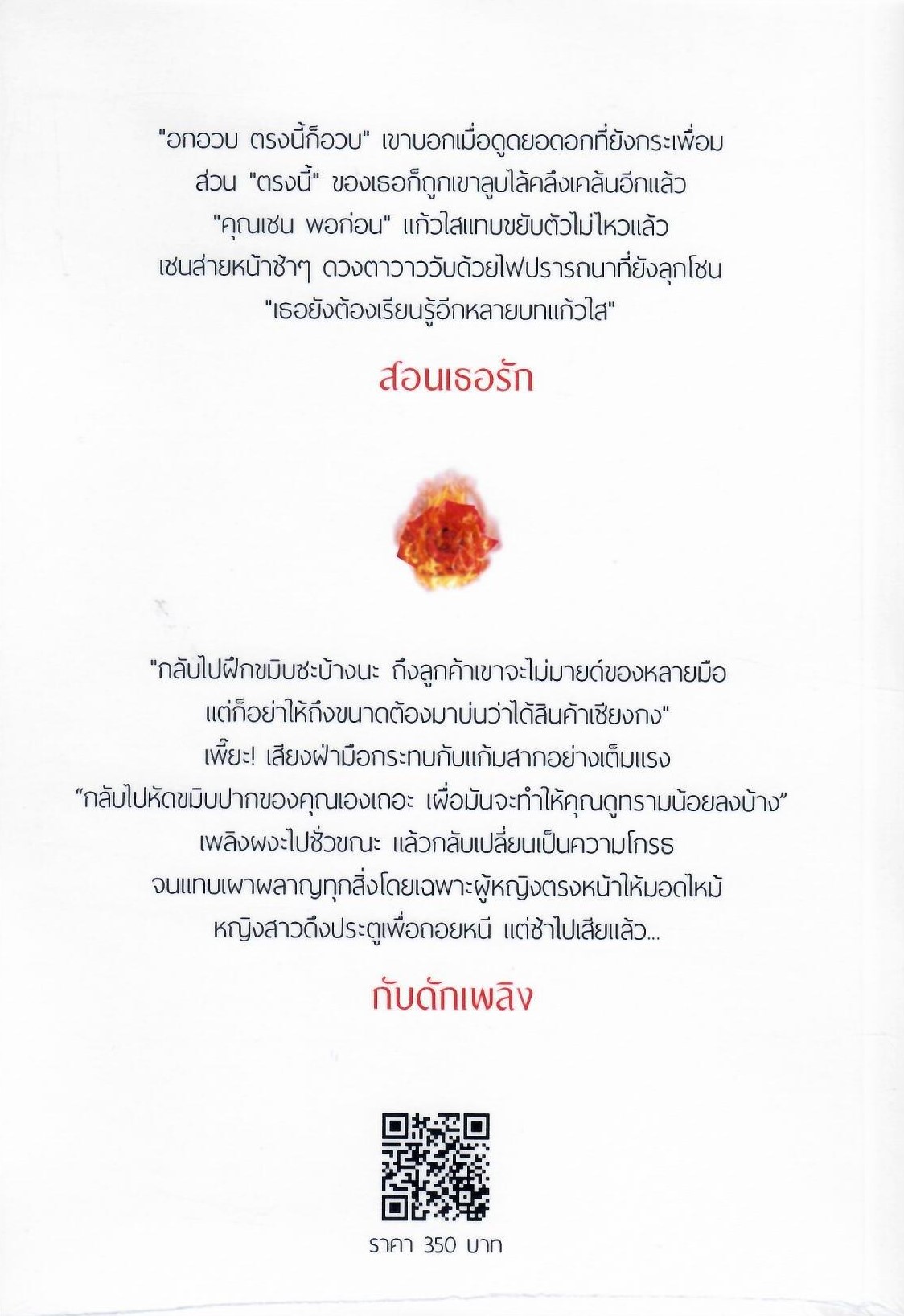 "อกอวบ ตรงนี้ก็อวบ" เขาบอกเมื่อดูดยอดอกที่ยังกระเพื่อม
ส่วน "ตรงนี้" ของเธอก็ถูกเขาลูบไล้คลึงเคล้นอีกแล้ว
"คุณเชน พอก่อน" แก้วใสแทบขยับตัวไม่ไหวแล้ว
เชนส่ายหน้าช้าๆ ดวงตาวาววับด้วยไฟปรารถนาที่ยังลุกโชน
"เธอยังต้องเรียนรู้อีกหลายบทแก้วใส"

สอนเธอรัก

"กลับไปฝึกขมิบซะบ้างนะ ถึงลูกค้าเขาจะไม่มายด์ของหลายมือ
แต่ก็อย่าให้ถึงขนาดต้องมาบ่นว่าได้สินค้าเชียงกง"
เพี๊ยะ! เสียงฝ่ามือกระทบกับแก้มสากอย่างเต็มแรง
"กลับไปหัดขมิบปากของคุณเองเถอะ เผื่อมันจะทำให้คุณดูทรามน้อยลงบ้าง"
เพลิงผงะไปชั่วขณะ แล้วกลับเปลี่ยนเป็นความโกรธ
จนแทบเผาผลาญทุกสิ่งโดยเฉพาะผู้หญิงตรงหน้าให้มอดไหม้
หญิงสาวดึงประตูเพื่อถอยหนี แต่ช้าไปเสียแล้ว...

กับดักเพลิง

ราคา 350 บาท